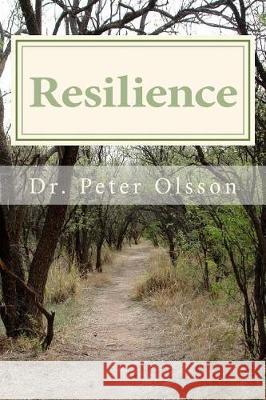 Resilience

Dr. Peter Olsson

Kraina Książek